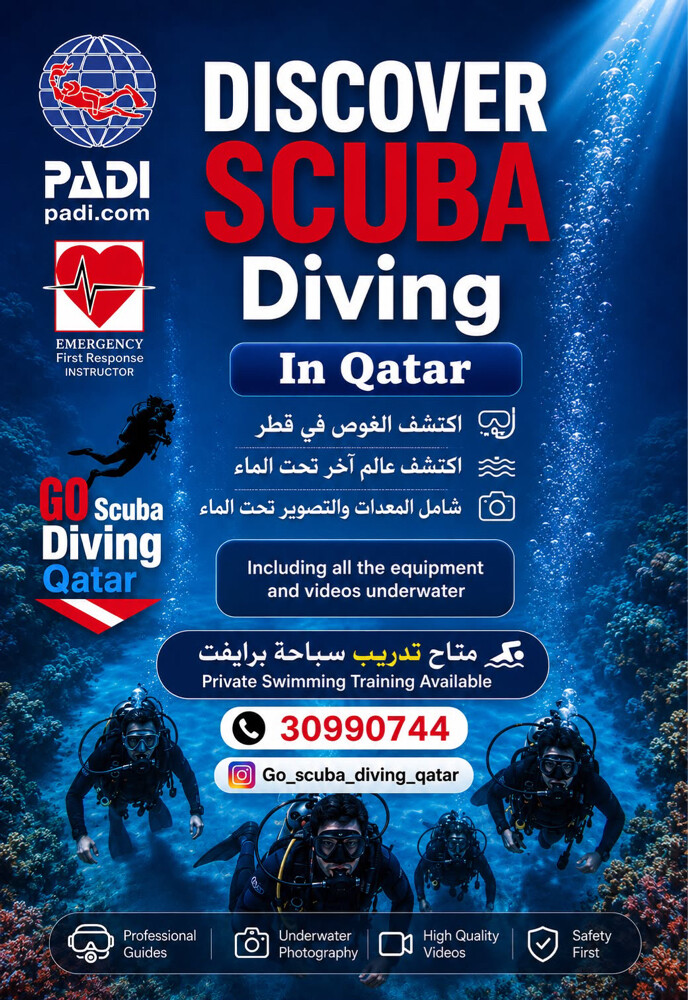 PADI
padi.com

EMERGENCY
First Response
INSTRUCTOR

GO Scuba
Diving
Qatar

DISCOVER
SCUBA
Diving

In Qatar

اكتشف الغوص في قطر
اكتشف عالم آخر تحت الماء
شامل المعدات والتصوير تحت الماء

Including all the equipment and videos underwater

متاح تدريب سباحة برايفت
Private Swimming Training Available

30990744

Go_scuba_diving_qatar

Professional Guides
Underwater Photography
High Quality Videos
Safety First